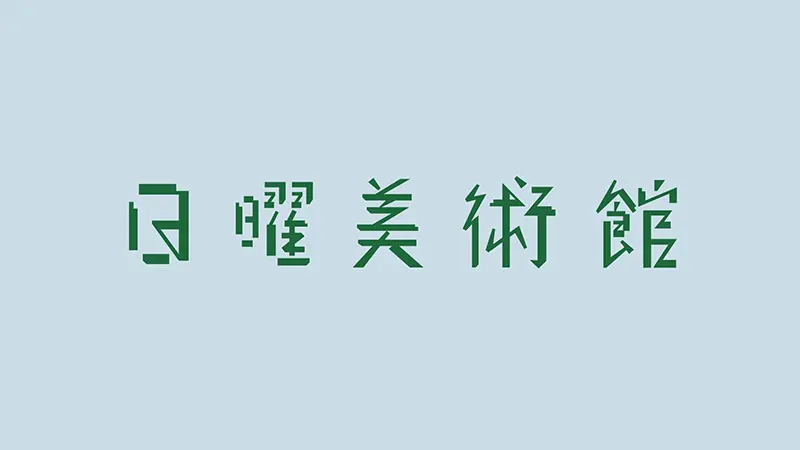 日曜美術館